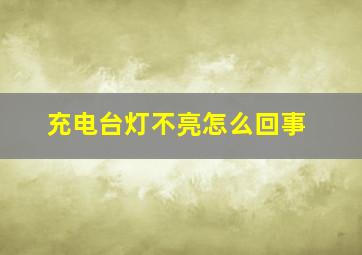 充电台灯不亮怎么回事